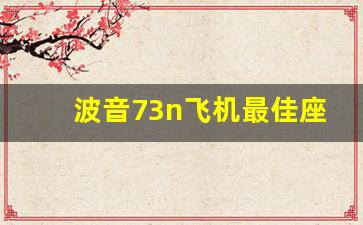 波音73n飞机最佳座